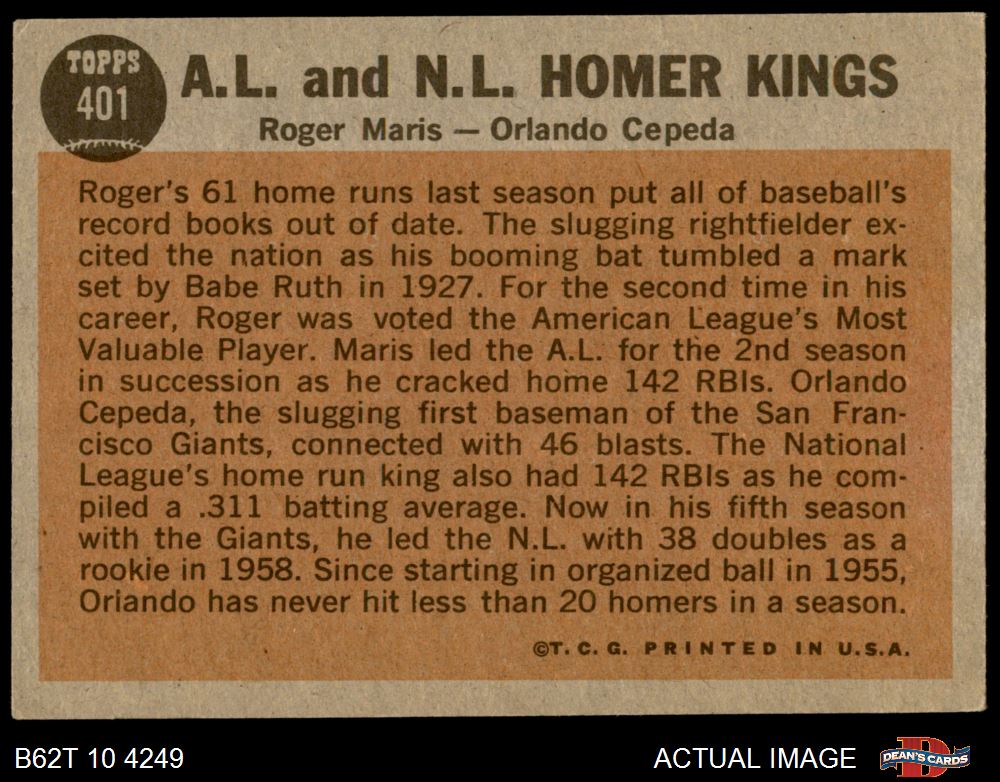 TOPPS
401

A.L. and N.L. HOMER KINGS

Roger Maris — Orlando Cepeda

Roger's 61 home runs last season put all of baseball's record books out of date. The slugging rightfielder excited the nation as his booming bat tumbled a mark set by Babe Ruth in 1927. For the second time in his career, Roger was voted the American League's Most Valuable Player. Maris led the A.L. for the 2nd season in succession as he cracked home 142 RBIs. Orlando Cepeda, the slugging first baseman of the San Francisco Giants, connected with 46 blasts. The National League's home run king also had 142 RBIs as he compiled a .311 batting average. Now in his fifth season with the Giants, he led the N.L. with 38 doubles as a rookie in 1958. Since starting in organized ball in 1955, Orlando has never hit less than 20 homers in a season.

©T. C. G. PRINTED IN U.S.A.

B62T 10 4249

ACTUAL IMAGE

DEAN'S CARDS